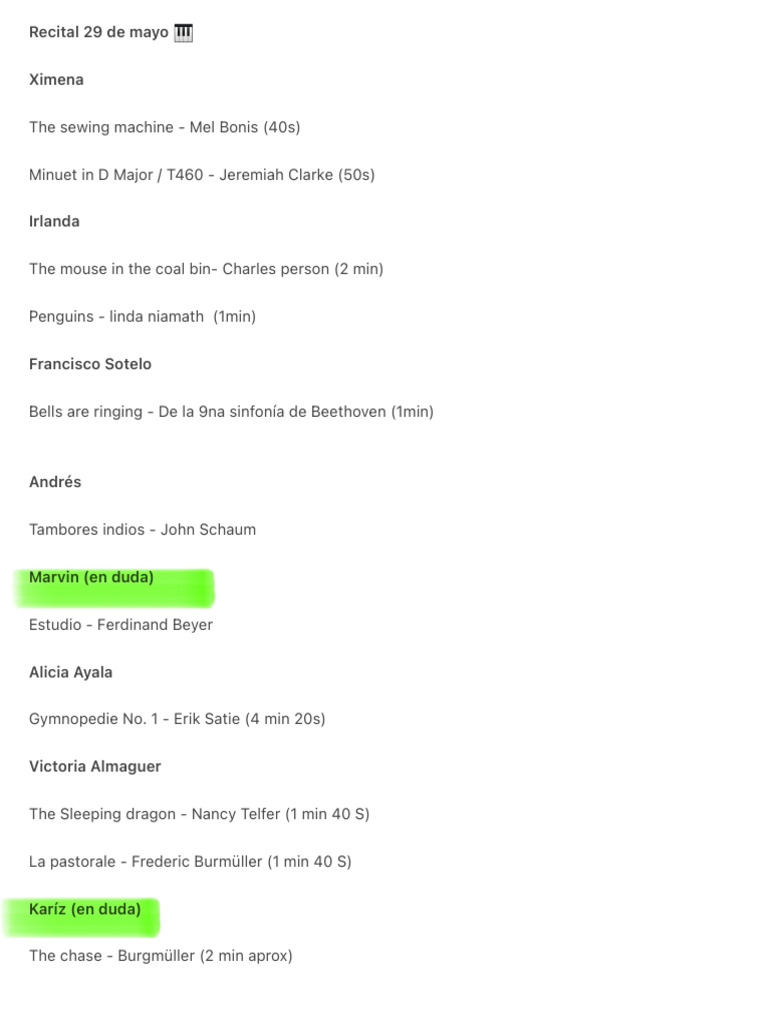 Recital 29 de mayo 🎹

Ximena

The sewing machine - Mel Bonis (40s)

Minuet in D Major / T460 - Jeremiah Clarke (50s)

Irlanda

The mouse in the coal bin- Charles person (2 min)

Penguins - linda niamath (1min)

Francisco Sotelo

Bells are ringing - De la 9na sinfonía de Beethoven (1min)

Andrés

Tambores indios - John Schaum

Marvin (en duda)

Estudio - Ferdinand Beyer

Alicia Ayala

Gymnopedie No. 1 - Erik Satie (4 min 20s)

Victoria Almaguer

The Sleeping dragon - Nancy Telfer (1 min 40 S)

La pastorale - Frederic Burmüller (1 min 40 S)

Karíz (en duda)

The chase - Burgmüller (2 min aprox)